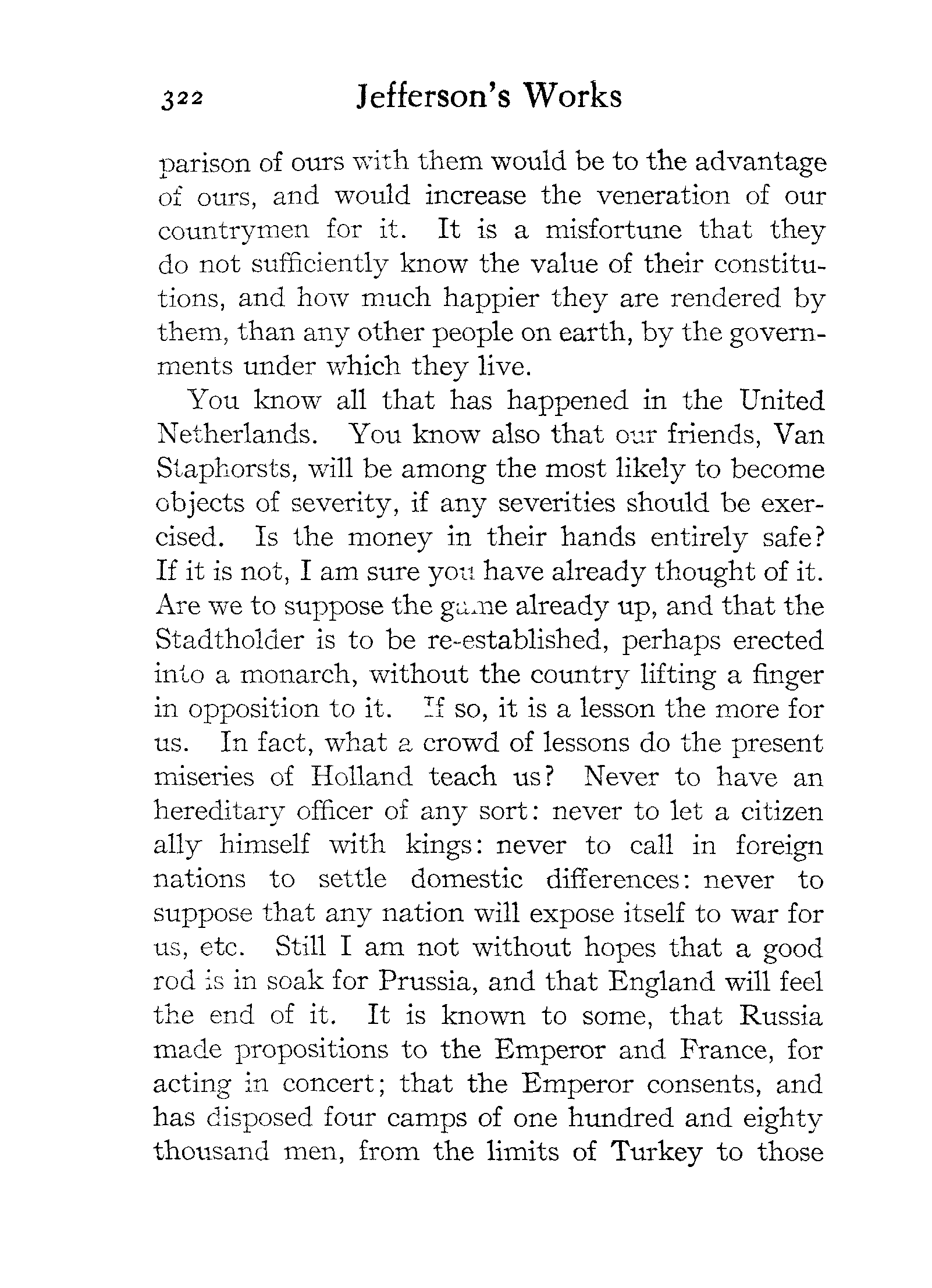 322 Jefferson's Works

parison of ours with them would be to the advantage of ours, and would increase the veneration of our countrymen for it. It is a misfortune that they do not sufficiently know the value of their constitutions, and how much happier they are rendered by them, than any other people on earth, by the governments under which they live.

You know all that has happened in the United Netherlands. You know also that our friends, Van Staphorsts, will be among the most likely to become objects of severity, if any severities should be exercised. Is the money in their hands entirely safe? If it is not, I am sure you have already thought of it. Are we to suppose the game already up, and that the Stadtholder is to be re-established, perhaps erected into a monarch, without the country lifting a finger in opposition to it. If so, it is a lesson the more for us. In fact, what a crowd of lessons do the present miseries of Holland teach us? Never to have an hereditary officer of any sort: never to let a citizen ally himself with kings: never to call in foreign nations to settle domestic differences: never to suppose that any nation will expose itself to war for us, etc. Still I am not without hopes that a good rod is in soak for Prussia, and that England will feel the end of it. It is known to some, that Russia made propositions to the Emperor and France, for acting in concert; that the Emperor consents, and has disposed four camps of one hundred and eighty thousand men, from the limits of Turkey to those